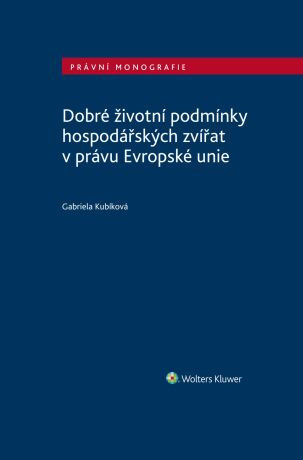 PRÁVNÍ MONOGRAFIE

Dobré životní podmínky hospodářských zvířat v právu Evropské unie

Gabriela Kubíková

Wolters Kluwer